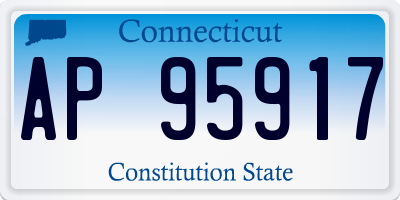 Connecticut

AP 95917

Constitution State